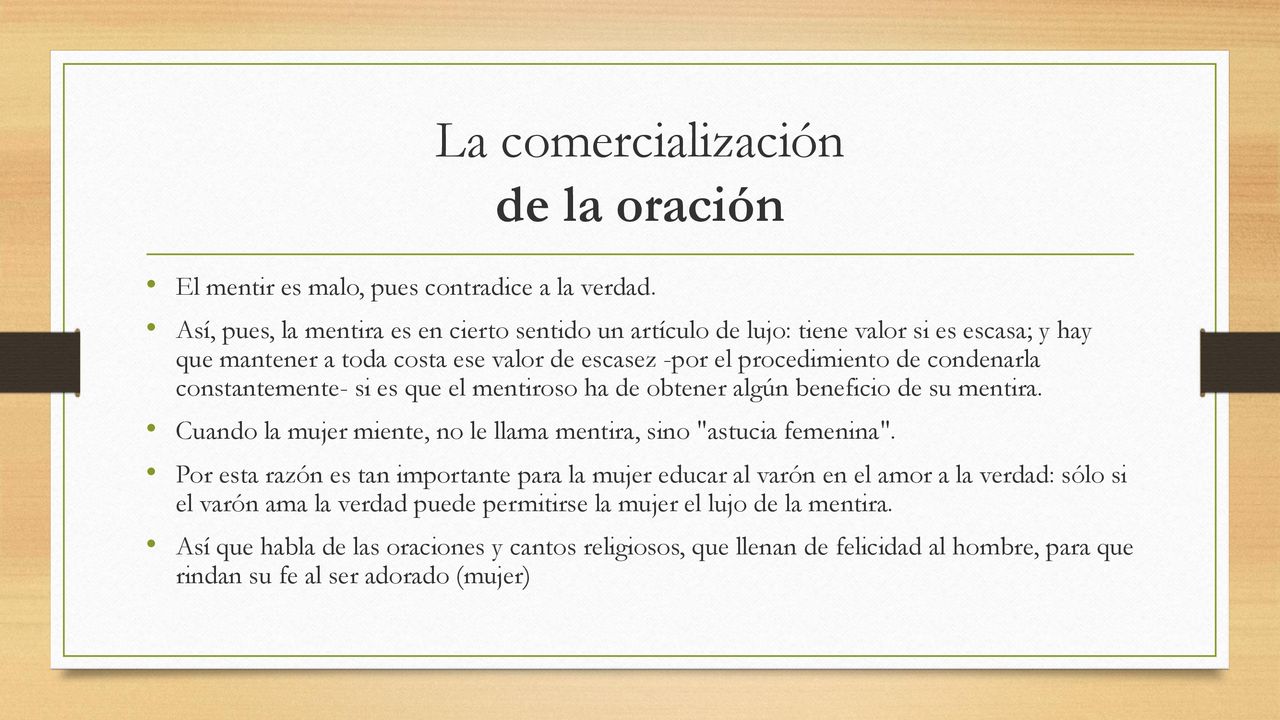 La comercialización
de la oración

• El mentir es malo, pues contradice a la verdad.
• Así, pues, la mentira es en cierto sentido un artículo de lujo: tiene valor si es escasa; y hay que mantener a toda costa ese valor de escasez -por el procedimiento de condenarla constantemente- si es que el mentiroso ha de obtener algún beneficio de su mentira.
• Cuando la mujer miente, no le llama mentira, sino "astucia femenina".
• Por esta razón es tan importante para la mujer educar al varón en el amor a la verdad: sólo si el varón ama la verdad puede permitirse la mujer el lujo de la mentira.
• Así que habla de las oraciones y cantos religiosos, que llenan de felicidad al hombre, para que rindan su fe al ser adorado (mujer)